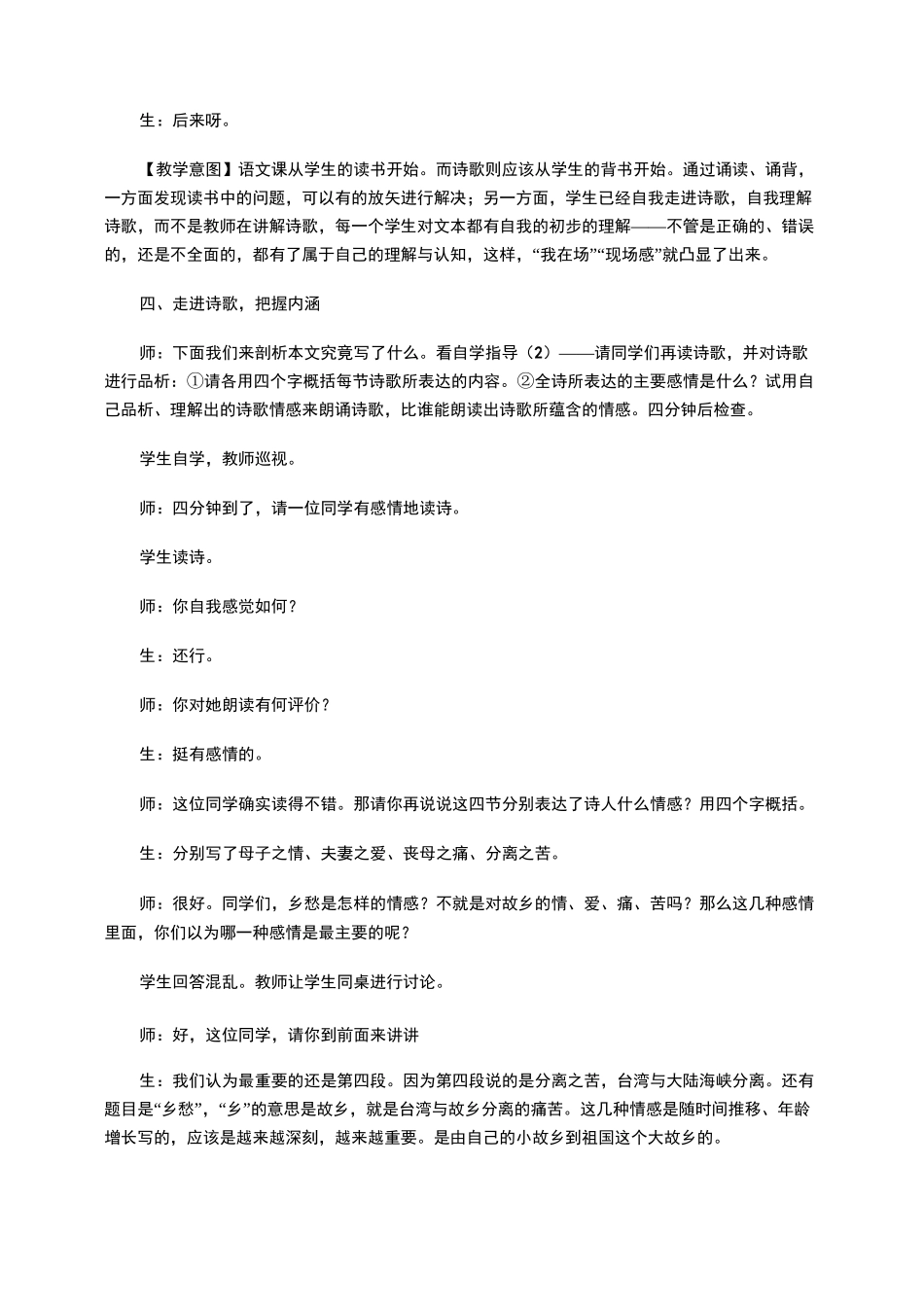 生：后来呀。

【教学意图】语文课从学生的读书开始。而诗歌则应该从学生的背书开始。通过诵读、诵背，一方面发现读书中的问题，可以有的放矢进行解决；另一方面，学生已经自我走进诗歌，自我理解诗歌，而不是教师在讲解诗歌，每一个学生对文本都有自我的初步的理解——不管是正确的、错误的，还是不全面的，都有了属于自己的理解与认知，这样，“我在场”“现场感”就凸显了出来。

四、走进诗歌，把握内涵

师：下面我们来剖析本文究竟写了什么。看自学指导（2）——请同学们再读诗歌，并对诗歌进行品析：①请各用四个字概括每节诗歌所表达的内容。②全诗所表达的主要感情是什么？试用自己品析、理解出的诗歌情感来朗诵诗歌，比谁能朗读出诗歌所蕴含的情感。四分钟后检查。

学生自学，教师巡视。

师：四分钟到了，请一位同学有感情地读诗。

学生读诗。

师：你自我感觉如何？

生：还行。

师：你对她朗读有何评价？

生：挺有感情的。

师：这位同学确实读得不错。那请你再说说这四节分别表达了诗人什么情感？用四个字概括。

生：分别写了母子之情、夫妻之爱、丧母之痛、分离之苦。

师：很好。同学们，乡愁是怎样的情感？不就是对故乡的情、爱、痛、苦吗？那么这几种感情里面，你们以为哪一种感情是最主要的呢？

学生回答混乱。教师让学生同桌进行讨论。

师：好，这位同学，请你到前面来讲讲

生：我们认为最重要的还是第四段。因为第四段说的是分离之苦，台湾与大陆海峡分离。还有题目是“乡愁”，“乡”的意思是故乡，就是台湾与故乡分离的痛苦。这几种情感是随时间推移、年龄增长写的，应该是越来越深刻，越来越重要。是由自己的小故乡到祖国这个大故乡的。